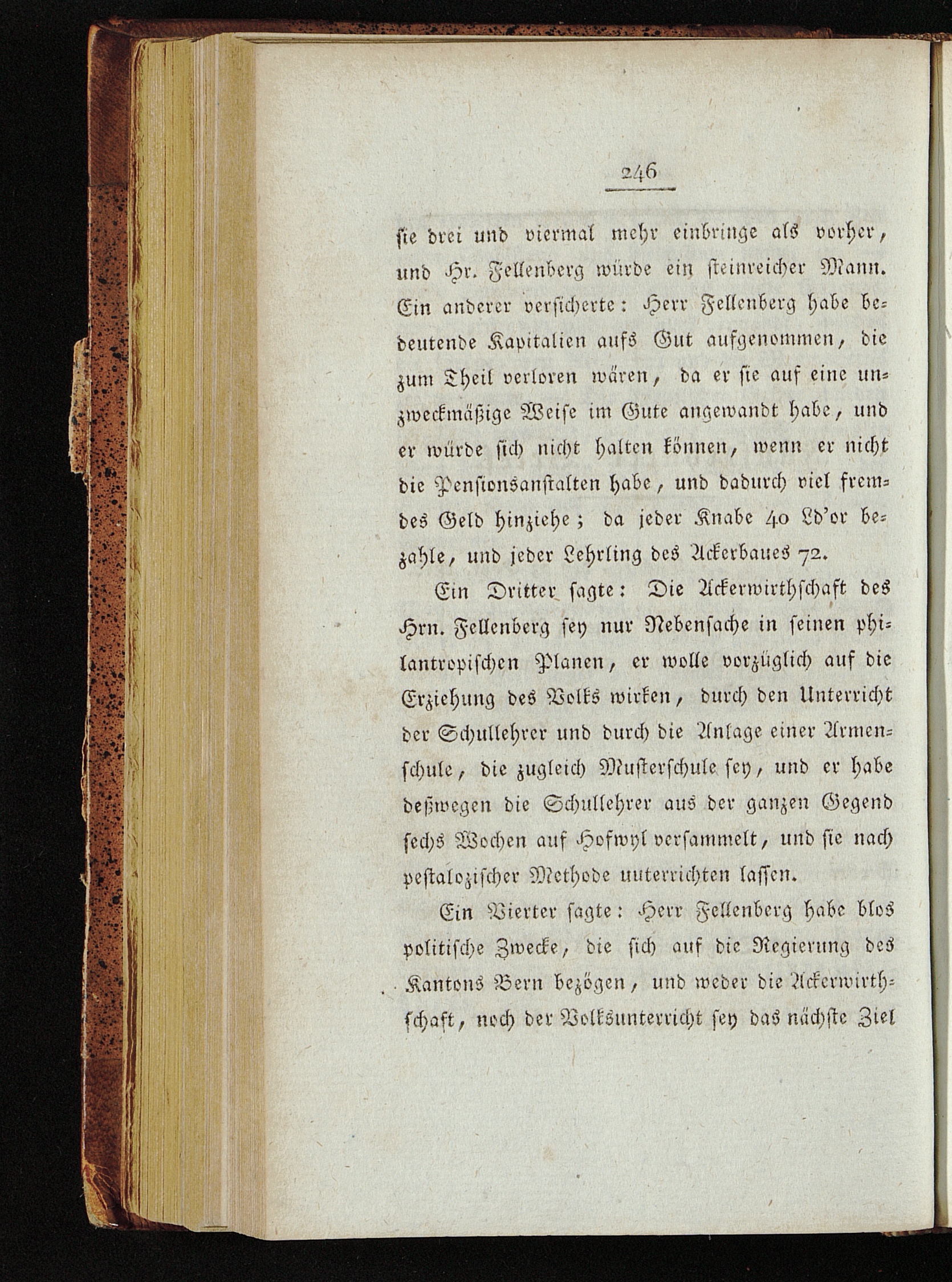 246

sie drei und viermal mehr einbringe als vorher, und Hr. Fellenberg würde ein steinreicher Mann. Ein anderer versicherte: Herr Fellenberg habe bedeutende Kapitalien aufs Gut aufgenommen, die zum Theil verloren wären, da er sie auf eine unzweckmäßige Weise im Gute angewandt habe, und er würde sich nicht halten können, wenn er nicht die Pensionsanstalten habe, und dadurch viel fremdes Geld hinziehe; da jeder Knabe 40 Ld'or bezahle, und jeder Lehrling des Ackerbaues 72.

Ein Dritter sagte: Die Ackerwirthschaft des Hrn. Fellenberg sey nur Nebensache in seinen philantropischen Planen, er wolle vorzüglich auf die Erziehung des Volks wirken, durch den Unterricht der Schullehrer und durch die Anlage einer Armenschule, die zugleich Musterschule sey, und er habe deßwegen die Schullehrer aus der ganzen Gegend sechs Wochen auf Hofwyl versammelt, und sie nach pestalozischer Methode uuterrichten lassen.

Ein Vierter sagte: Herr Fellenberg habe blos politische Zwecke, die sich auf die Regierung des Kantons Bern bezögen, und weder die Ackerwirthschaft, noch der Volksunterricht sey das nächste Ziel